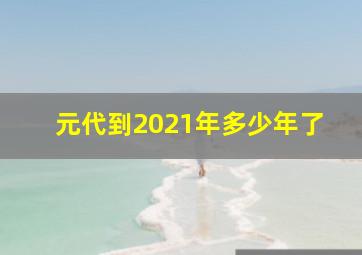 元代到2021年多少年了